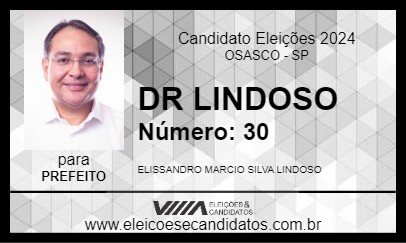 Candidato Eleições 2024
OSASCO - SP

DR LINDOSO
Número: 30

para
PREFEITO

ELISSANDRO MARCIO SILVA LINDOSO

ELEIÇÕES & CANDIDATOS

www.eleicoesecandidatos.com.br